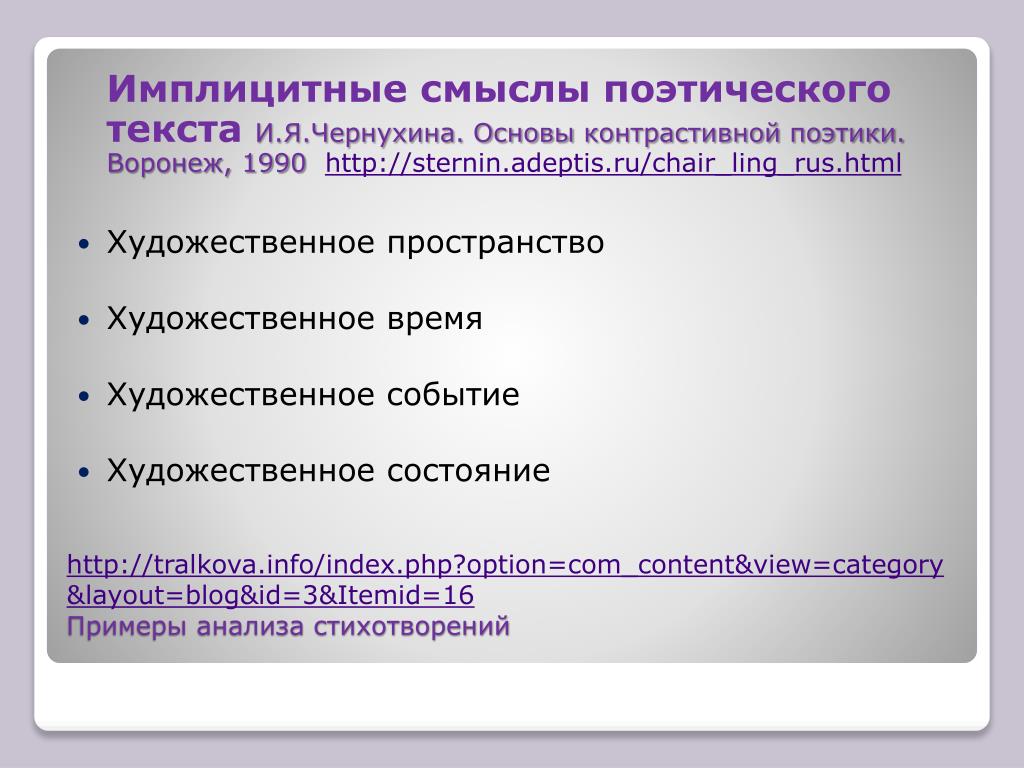 Имплицитные смыслы поэтического текста И.Я.Чернухина. Основы контрастивной поэтики. Воронеж, 1990 http://sternin.adeptis.ru/chair_ling_rus.html

• Художественное пространство

• Художественное время

• Художественное событие

• Художественное состояние

http://tralkova.info/index.php?option=com_content&view=category&layout=blog&id=3&Itemid=16
Примеры анализа стихотворений